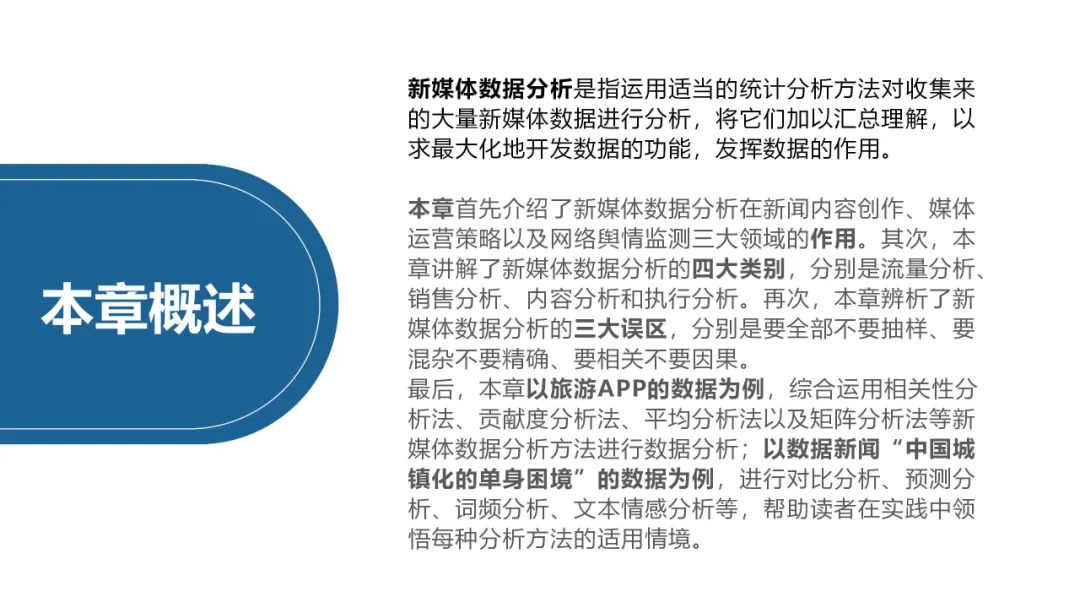 本章概述

新媒体数据分析是指运用适当的统计分析方法对收集来的大量新媒体数据进行分析，将它们加以汇总理解，以求最大化地开发数据的功能，发挥数据的作用。

本章首先介绍了新媒体数据分析在新闻内容创作、媒体运营策略以及网络舆情监测三大领域的作用。其次，本章讲解了新媒体数据分析的四大类别，分别是流量分析、销售分析、内容分析和执行分析。再次，本章辨析了新媒体数据分析的三大误区，分别是要全部不要抽样、要混杂不要精确、要相关不要因果。

最后，本章以旅游APP的数据为例，综合运用相关性分析法、贡献度分析法、平均分析法以及矩阵分析法等新媒体数据分析方法进行数据分析；以数据新闻“中国城镇化的单身困境”的数据为例，进行对比分析、预测分析、词频分析、文本情感分析等，帮助读者在实践中领悟每种分析方法的适用情境。